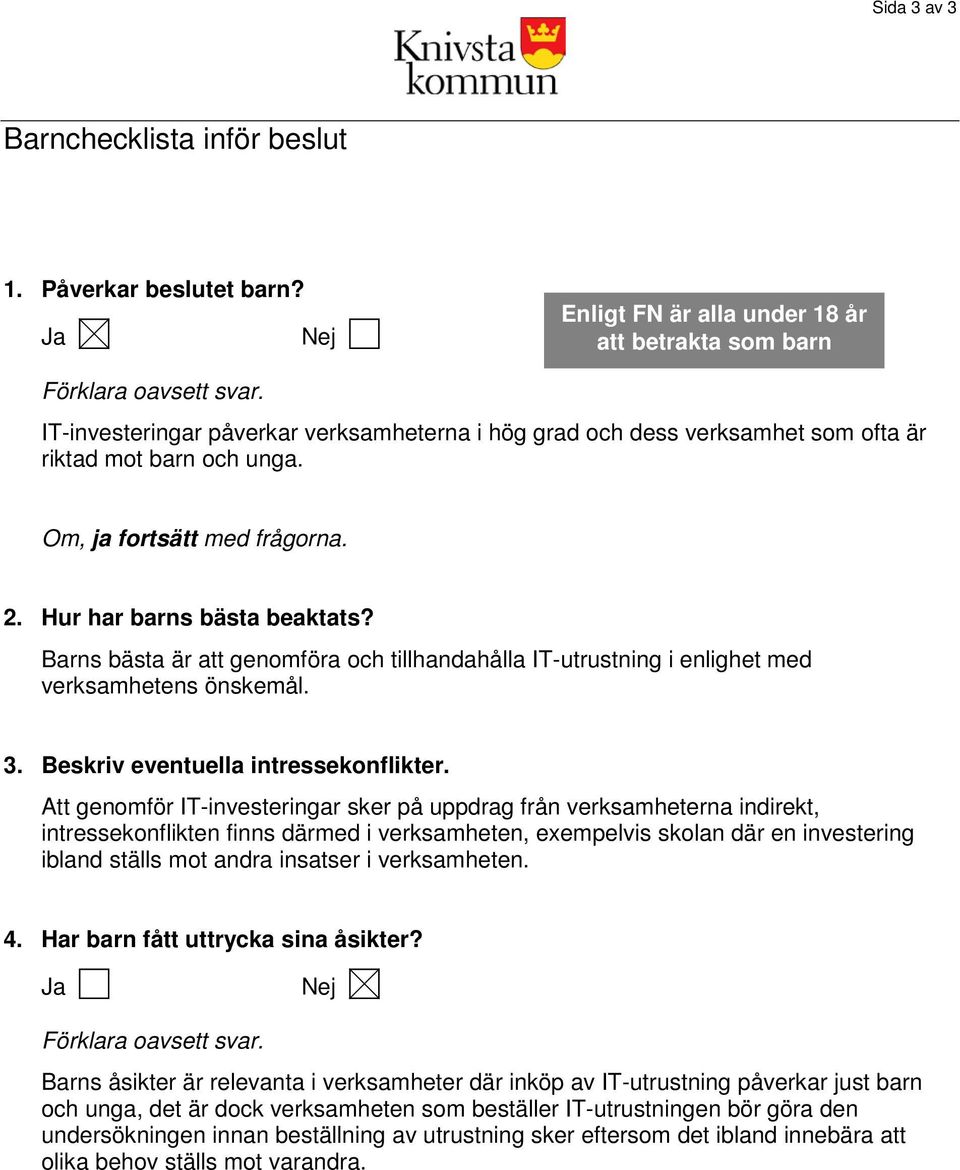 Sida 3 av 3

Knivsta kommun

Barnchecklista inför beslut

1. Påverkar beslutet barn?

Ja ☒ Nej ☐

Enligt FN är alla under 18 år att betrakta som barn

Förklara oavsett svar.

IT-investeringar påverkar verksamheterna i hög grad och dess verksamhet som ofta är riktad mot barn och unga.

Om, ja fortsätt med frågorna.

2. Hur har barns bästa beaktats?

Barns bästa är att genomföra och tillhandahålla IT-utrustning i enlighet med verksamhetens önskemål.

3. Beskriv eventuella intressekonflikter.

Att genomför IT-investeringar sker på uppdrag från verksamheterna indirekt, intressekonflikten finns därmed i verksamheten, exempelvis skolan där en investering ibland ställs mot andra insatser i verksamheten.

4. Har barn fått uttrycka sina åsikter?

Ja ☐ Nej ☒

Förklara oavsett svar.

Barns åsikter är relevanta i verksamheter där inköp av IT-utrustning påverkar just barn och unga, det är dock verksamheten som beställer IT-utrustningen bör göra den undersökningen innan beställning av utrustning sker eftersom det ibland innebära att olika behov ställs mot varandra.